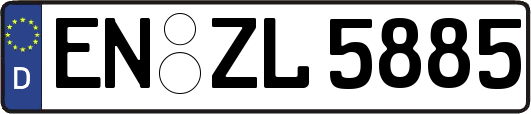 D
EN ZL 5885